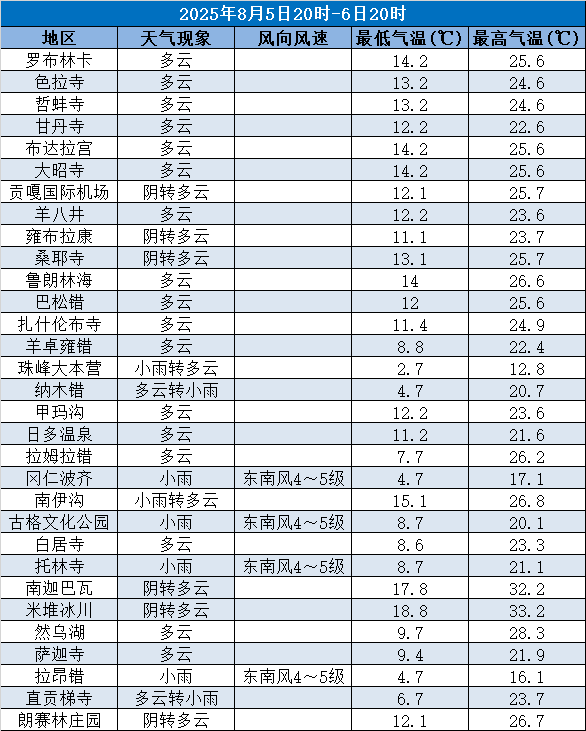 2025年8月5日20时-6日20时

| 地区 | 天气现象 | 风向风速 | 最低气温(℃) | 最高气温(℃) |
|---|---|---|---|---|
| 罗布林卡 | 多云 | | 14.2 | 25.6 |
| 色拉寺 | 多云 | | 13.2 | 24.6 |
| 哲蚌寺 | 多云 | | 13.2 | 24.6 |
| 甘丹寺 | 多云 | | 12.2 | 22.6 |
| 布达拉宫 | 多云 | | 14.2 | 25.6 |
| 大昭寺 | 多云 | | 14.2 | 25.6 |
| 贡嘎国际机场 | 阴转多云 | | 12.1 | 25.7 |
| 羊八井 | 多云 | | 12.2 | 23.6 |
| 雍布拉康 | 阴转多云 | | 11.1 | 23.7 |
| 桑耶寺 | 阴转多云 | | 13.1 | 25.7 |
| 鲁朗林海 | 多云 | | 14 | 26.6 |
| 巴松错 | 多云 | | 12 | 25.6 |
| 扎什伦布寺 | 多云 | | 11.4 | 24.9 |
| 羊卓雍错 | 多云 | | 8.8 | 22.4 |
| 珠峰大本营 | 小雨转多云 | | 2.7 | 12.8 |
| 纳木错 | 多云转小雨 | | 4.7 | 20.7 |
| 甲玛沟 | 多云 | | 12.2 | 23.6 |
| 日多温泉 | 多云 | | 11.2 | 21.6 |
| 拉姆拉错 | 多云 | | 7.7 | 26.2 |
| 冈仁波齐 | 小雨 | 东南风4～5级 | 4.7 | 17.1 |
| 南伊沟 | 小雨转多云 | | 15.1 | 26.8 |
| 古格文化公园 | 小雨 | 东南风4～5级 | 8.7 | 20.1 |
| 白居寺 | 多云 | | 8.6 | 23.3 |
| 托林寺 | 小雨 | 东南风4～5级 | 8.7 | 21.1 |
| 南迦巴瓦 | 阴转多云 | | 17.8 | 32.2 |
| 米堆冰川 | 阴转多云 | | 18.8 | 33.2 |
| 然乌湖 | 多云 | | 9.7 | 28.3 |
| 萨迦寺 | 多云 | | 9.4 | 21.9 |
| 拉昂错 | 小雨 | 东南风4～5级 | 4.7 | 16.1 |
| 直贡梯寺 | 多云转小雨 | | 6.7 | 23.7 |
| 朗赛林庄园 | 阴转多云 | | 12.1 | 26.7 |